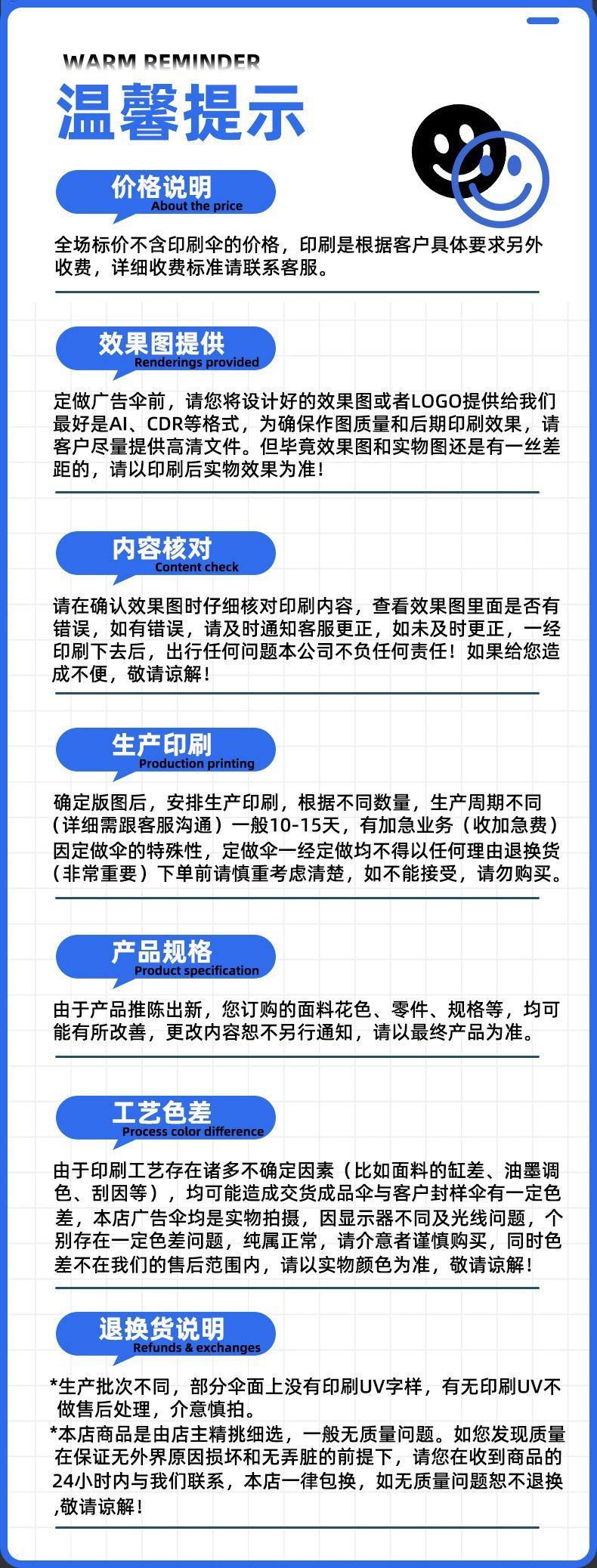 WARM REMINDER
温馨提示

价格说明
About the price

全场标价不含印刷伞的价格，印刷是根据客户具体要求另外收费，详细收费标准请联系客服。

效果图提供
Renderings provided

定做广告伞前，请您将设计好的效果图或者LOGO提供给我们最好是AI、CDR等格式，为确保作图质量和后期印刷效果，请客户尽量提供高清文件。但毕竟效果图和实物图还是有一丝差距的，请以印刷后实物效果为准！

内容核对
Content check

请在确认效果图时仔细核对印刷内容，查看效果图里面是否有错误，如有错误，请及时通知客服更正，如未及时更正，一经印刷下去后，出行任何问题本公司不负任何责任！如果给您造成不便，敬请谅解！

生产印刷
Production printing

确定版图后，安排生产印刷，根据不同数量，生产周期不同（详细需跟客服沟通）一般10-15天，有加急业务（收加急费）因定做伞的特殊性，定做伞一经定做均不得以任何理由退换货（非常重要）下单前请慎重考虑清楚，如不能接受，请勿购买。

产品规格
Product specification

由于产品推陈出新，您订购的面料花色、零件、规格等，均可能有所改善，更改内容恕不另行通知，请以最终产品为准。

工艺色差
Process color difference

由于印刷工艺存在诸多不确定因素（比如面料的缸差、油墨调色、刮因等），均可能造成交货成品伞与客户封样伞有一定色差，本店广告伞均是实物拍摄，因显示器不同及光线问题，个别存在一定色差问题，纯属正常，请介意者谨慎购买，同时色差不在我们的售后范围内，请以实物颜色为准，敬请谅解！

退换货说明
Refunds & exchanges

*生产批次不同，部分伞面上没有印刷UV字样，有无印刷UV不做售后处理，介意慎拍。
*本店商品是由店主精挑细选，一般无质量问题。如您发现质量在保证无外界原因损坏和无弄脏的前提下，请您在收到商品的24小时内与我们联系，本店一律包换，如无质量问题恕不退换,敬请谅解！